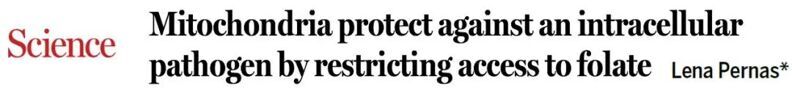 Science

Mitochondria protect against an intracellular pathogen by restricting access to folate

Lena Pernas*